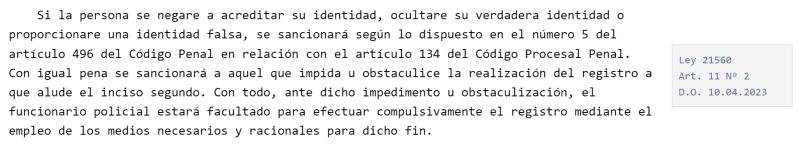 Si la persona se negare a acreditar su identidad, ocultare su verdadera identidad o proporcionare una identidad falsa, se sancionará según lo dispuesto en el número 5 del artículo 496 del Código Penal en relación con el artículo 134 del Código Procesal Penal. Con igual pena se sancionará a aquel que impida u obstaculice la realización del registro a que alude el inciso segundo. Con todo, ante dicho impedimento u obstaculización, el funcionario policial estará facultado para efectuar compulsivamente el registro mediante el empleo de los medios necesarios y racionales para dicho fin.

Ley 21560
Art. 11 Nº 2
D.O. 10.04.2023